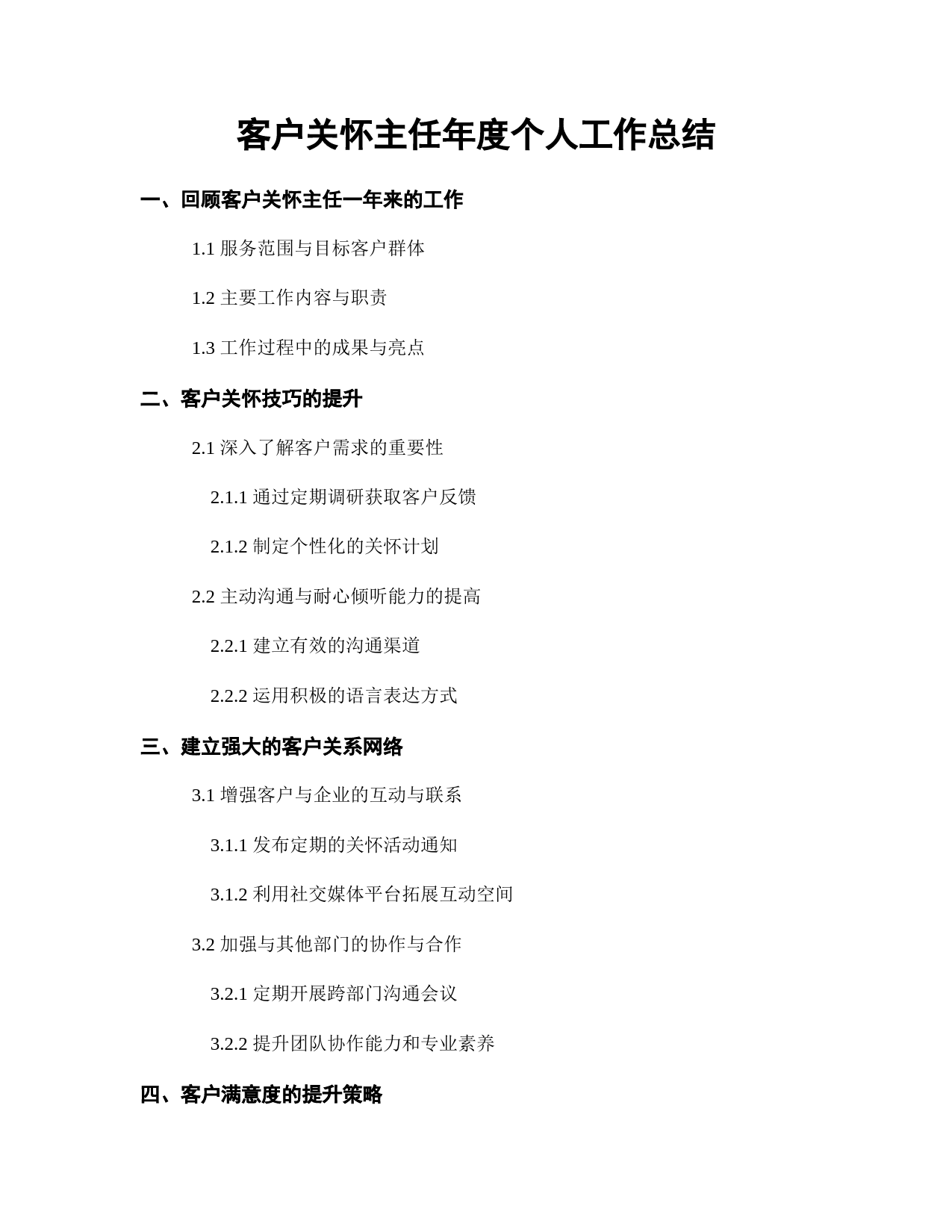 客户关怀主任年度个人工作总结

一、回顾客户关怀主任一年来的工作

1.1 服务范围与目标客户群体

1.2 主要工作内容与职责

1.3 工作过程中的成果与亮点

二、客户关怀技巧的提升

2.1 深入了解客户需求的重要性

2.1.1 通过定期调研获取客户反馈

2.1.2 制定个性化的关怀计划

2.2 主动沟通与耐心倾听能力的提高

2.2.1 建立有效的沟通渠道

2.2.2 运用积极的语言表达方式

三、建立强大的客户关系网络

3.1 增强客户与企业的互动与联系

3.1.1 发布定期的关怀活动通知

3.1.2 利用社交媒体平台拓展互动空间

3.2 加强与其他部门的协作与合作

3.2.1 定期开展跨部门沟通会议

3.2.2 提升团队协作能力和专业素养

四、客户满意度的提升策略